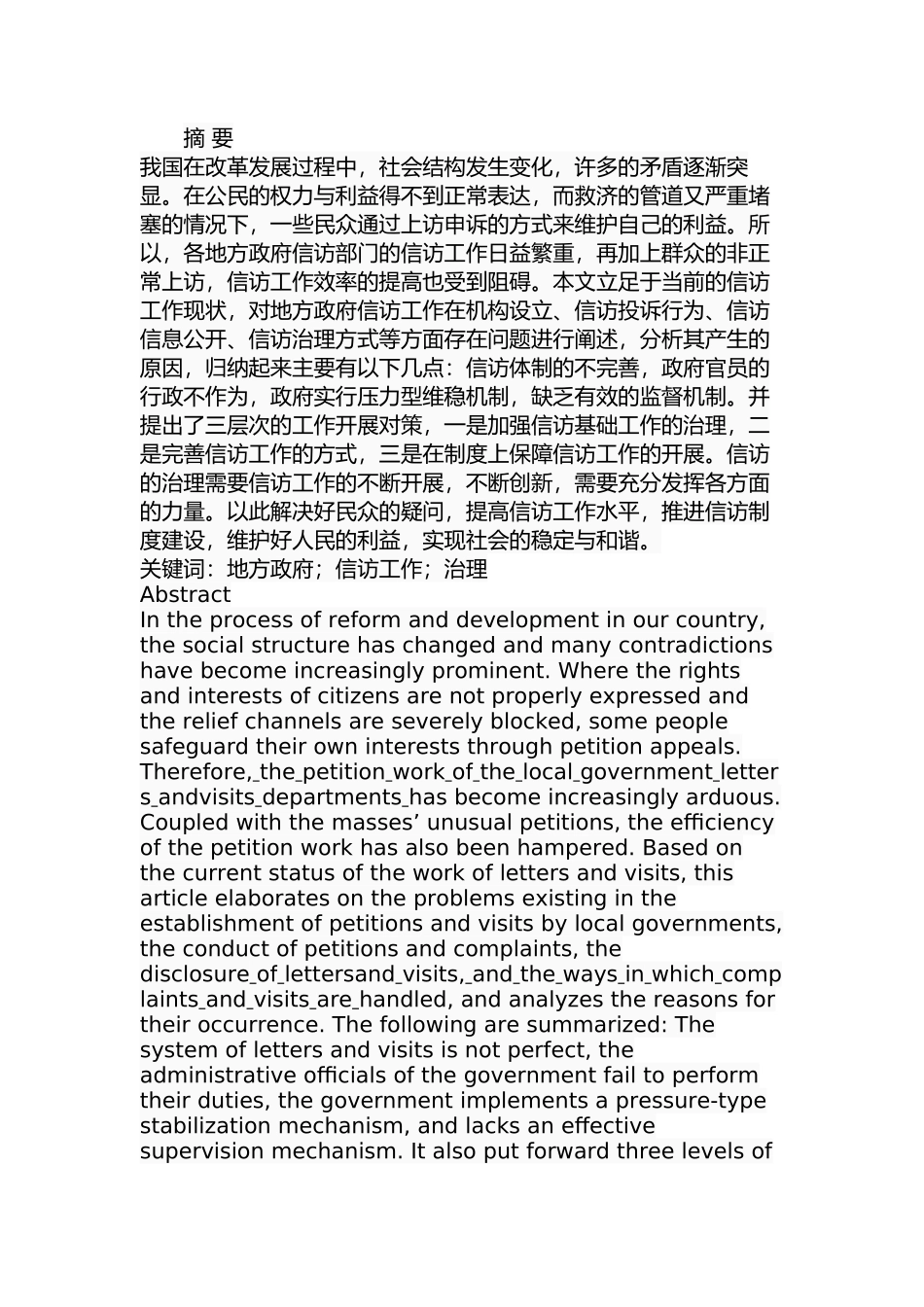 摘 要
我国在改革发展过程中，社会结构发生变化，许多的矛盾逐渐突显。在公民的权力与利益得不到正常表达，而救济的管道又严重堵塞的情况下，一些民众通过上访申诉的方式来维护自己的利益。所以，各地方政府信访部门的信访工作日益繁重，再加上群众的非正常上访，信访工作效率的提高也受到阻碍。本文立足于当前的信访工作现状，对地方政府信访工作在机构设立、信访投诉行为、信访信息公开、信访治理方式等方面存在问题进行阐述，分析其产生的原因，归纳起来主要有以下几点：信访体制的不完善，政府官员的行政不作为，政府实行压力型维稳机制，缺乏有效的监督机制。并提出了三层次的工作开展对策，一是加强信访基础工作的治理，二是完善信访工作的方式，三是在制度上保障信访工作的开展。信访的治理需要信访工作的不断开展，不断创新，需要充分发挥各方面的力量。以此解决好民众的疑问，提高信访工作水平，推进信访制度建设，维护好人民的利益，实现社会的稳定与和谐。
关键词：地方政府；信访工作；治理
Abstract
In the process of reform and development in our country, the social structure has changed and many contradictions have become increasingly prominent. Where the rights and interests of citizens are not properly expressed and the relief channels are severely blocked, some people safeguard their own interests through petition appeals. Therefore,_the_petition_work_of_the_local_government_letters_andvisits_departments_has become increasingly arduous. Coupled with the masses’ unusual petitions, the efficiency of the petition work has also been hampered. Based on the current status of the work of letters and visits, this article elaborates on the problems existing in the establishment of petitions and visits by local governments, the conduct of petitions and complaints, the disclosure_of_lettersand_visits,_and_the_ways_in_which_complaints_and_visits_are_handled, and analyzes the reasons for their occurrence. The following are summarized: The system of letters and visits is not perfect, the administrative officials of the government fail to perform their duties, the government implements a pressure-type stabilization mechanism, and lacks an effective supervision mechanism. It also put forward three levels of